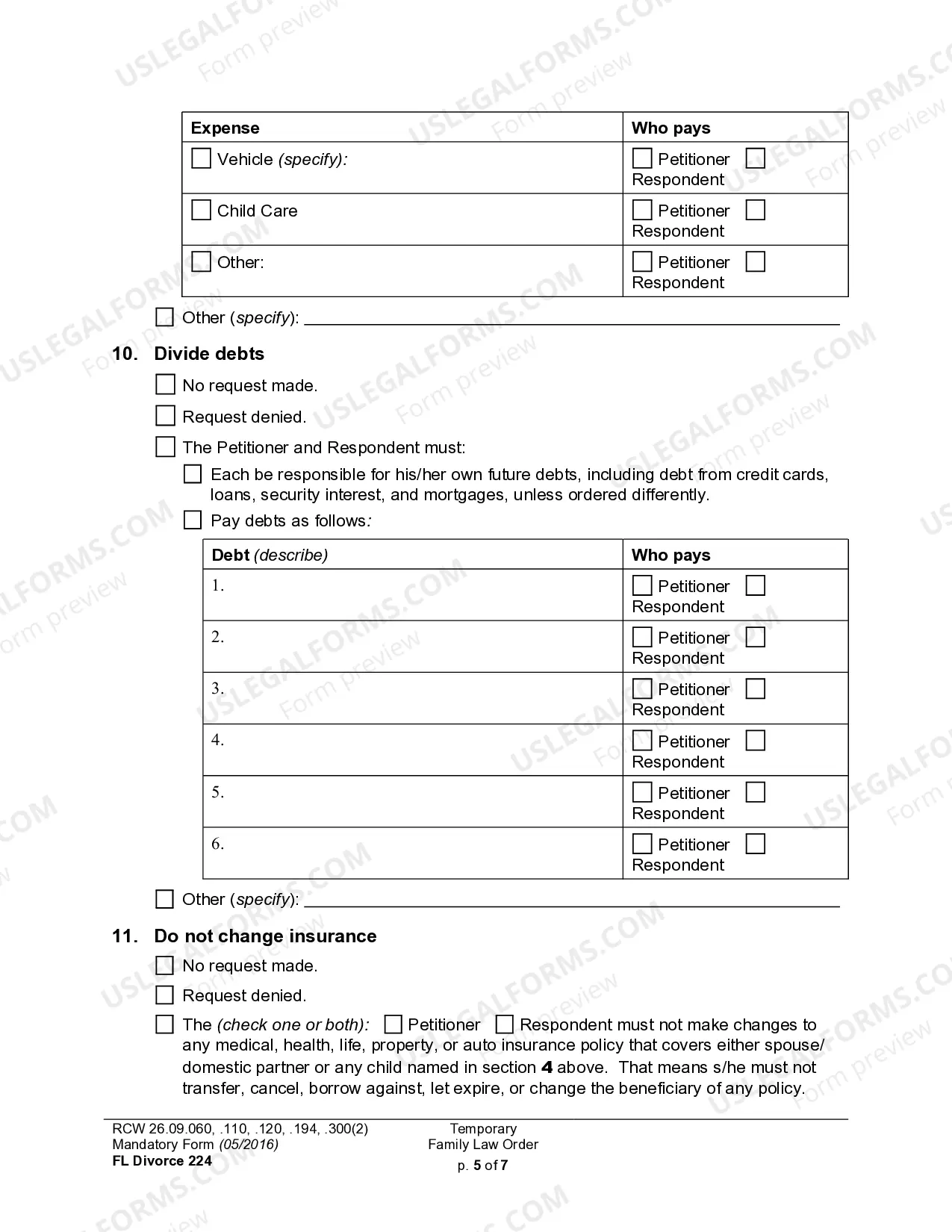 | Expense | Who pays |
|---|---|
| ☐ Vehicle (specify): | ☐ Petitioner ☐ Respondent |
| ☐ Child Care | ☐ Petitioner ☐ Respondent |
| ☐ Other: | ☐ Petitioner ☐ Respondent |

☐ Other (specify): ____

10. Divide debts

☐ No request made.

☐ Request denied.

☐ The Petitioner and Respondent must:

☐ Each be responsible for his/her own future debts, including debt from credit cards, loans, security interest, and mortgages, unless ordered differently.

☐ Pay debts as follows:

| Debt (describe) | Who pays |
|---|---|
| 1. | ☐ Petitioner ☐ Respondent |
| 2. | ☐ Petitioner ☐ Respondent |
| 3. | ☐ Petitioner ☐ Respondent |
| 4. | ☐ Petitioner ☐ Respondent |
| 5. | ☐ Petitioner ☐ Respondent |
| 6. | ☐ Petitioner ☐ Respondent |

☐ Other (specify): ____

11. Do not change insurance

☐ No request made.

☐ Request denied.

☐ The (check one or both): ☐ Petitioner ☐ Respondent must not make changes to any medical, health, life, property, or auto insurance policy that covers either spouse/ domestic partner or any child named in section 4 above. That means s/he must not transfer, cancel, borrow against, let expire, or change the beneficiary of any policy.

RCW 26.09.060, .110, .120, .194, .300(2)
Mandatory Form (05/2016)
FL Divorce 224

Temporary
Family Law Order
p. 5 of 7

USLEGALFORMS.COM Form preview